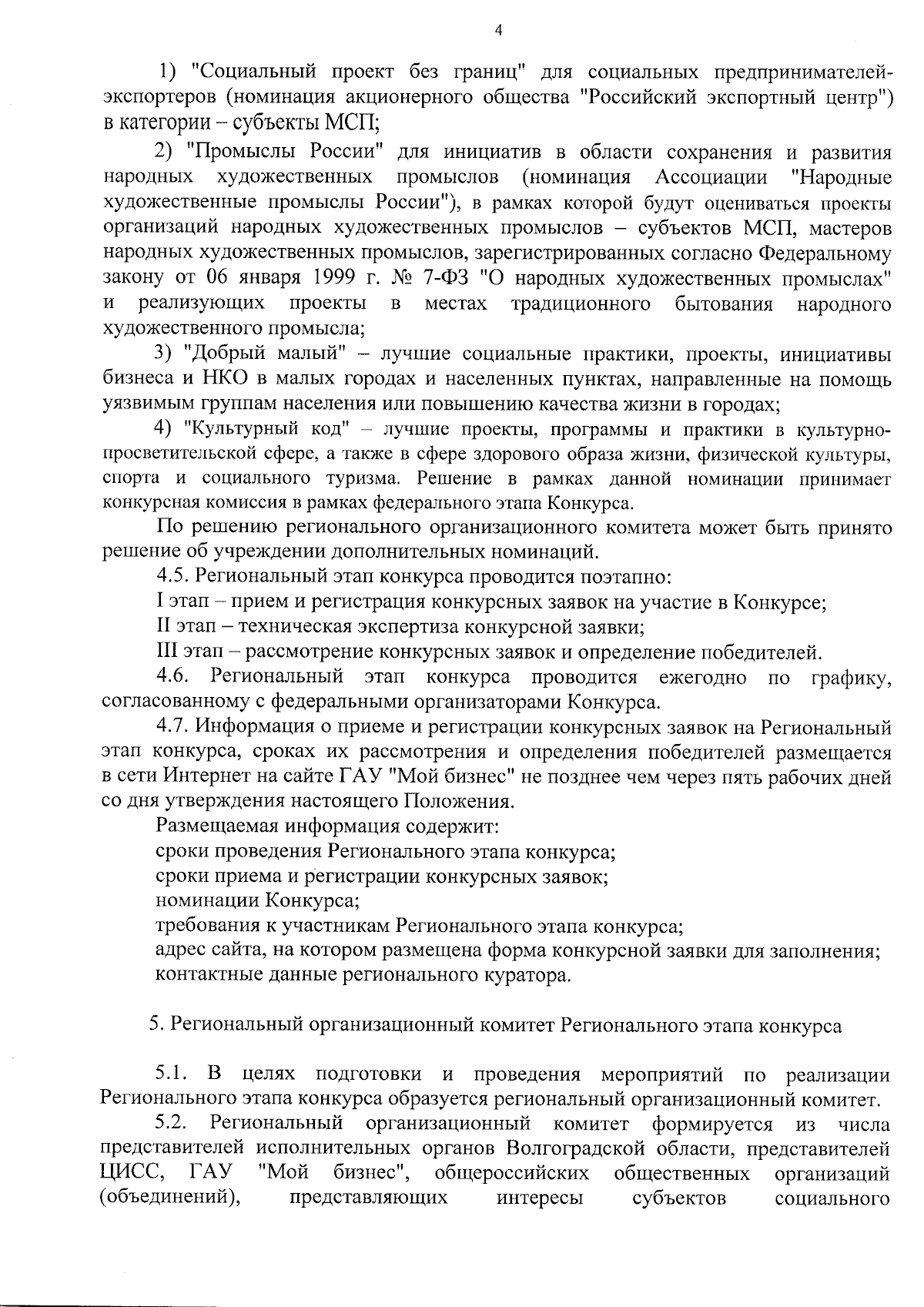 4

1) "Социальный проект без границ" для социальных предпринимателей-экспортеров (номинация акционерного общества "Российский экспортный центр") в категории – субъекты МСП;

2) "Промыслы России" для инициатив в области сохранения и развития народных художественных промыслов (номинация Ассоциации "Народные художественные промыслы России"), в рамках которой будут оцениваться проекты организаций народных художественных промыслов – субъектов МСП, мастеров народных художественных промыслов, зарегистрированных согласно Федеральному закону от 06 января 1999 г. № 7-ФЗ "О народных художественных промыслах" и реализующих проекты в местах традиционного бытования народного художественного промысла;

3) "Добрый малый" – лучшие социальные практики, проекты, инициативы бизнеса и НКО в малых городах и населенных пунктах, направленные на помощь уязвимым группам населения или повышению качества жизни в городах;

4) "Культурный код" – лучшие проекты, программы и практики в культурно-просветительской сфере, а также в сфере здорового образа жизни, физической культуры, спорта и социального туризма. Решение в рамках данной номинации принимает конкурсная комиссия в рамках федерального этапа Конкурса.

По решению регионального организационного комитета может быть принято решение об учреждении дополнительных номинаций.

4.5. Региональный этап конкурса проводится поэтапно:

I этап – прием и регистрация конкурсных заявок на участие в Конкурсе;

II этап – техническая экспертиза конкурсной заявки;

III этап – рассмотрение конкурсных заявок и определение победителей.

4.6. Региональный этап конкурса проводится ежегодно по графику, согласованному с федеральными организаторами Конкурса.

4.7. Информация о приеме и регистрации конкурсных заявок на Региональный этап конкурса, сроках их рассмотрения и определения победителей размещается в сети Интернет на сайте ГАУ "Мой бизнес" не позднее чем через пять рабочих дней со дня утверждения настоящего Положения.

Размещаемая информация содержит:

сроки проведения Регионального этапа конкурса;

сроки приема и регистрации конкурсных заявок;

номинации Конкурса;

требования к участникам Регионального этапа конкурса;

адрес сайта, на котором размещена форма конкурсной заявки для заполнения;

контактные данные регионального куратора.

5. Региональный организационный комитет Регионального этапа конкурса

5.1. В целях подготовки и проведения мероприятий по реализации Регионального этапа конкурса образуется региональный организационный комитет.

5.2. Региональный организационный комитет формируется из числа представителей исполнительных органов Волгоградской области, представителей ЦИСС, ГАУ "Мой бизнес", общероссийских общественных организаций (объединений), представляющих интересы субъектов социального